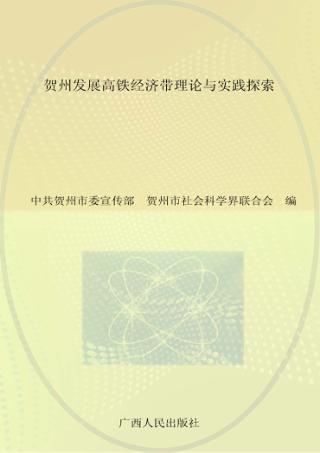 贺州发展高铁经济带理论与实践探索

中共贺州市委宣传部　贺州市社会科学界联合会　编

广西人民出版社